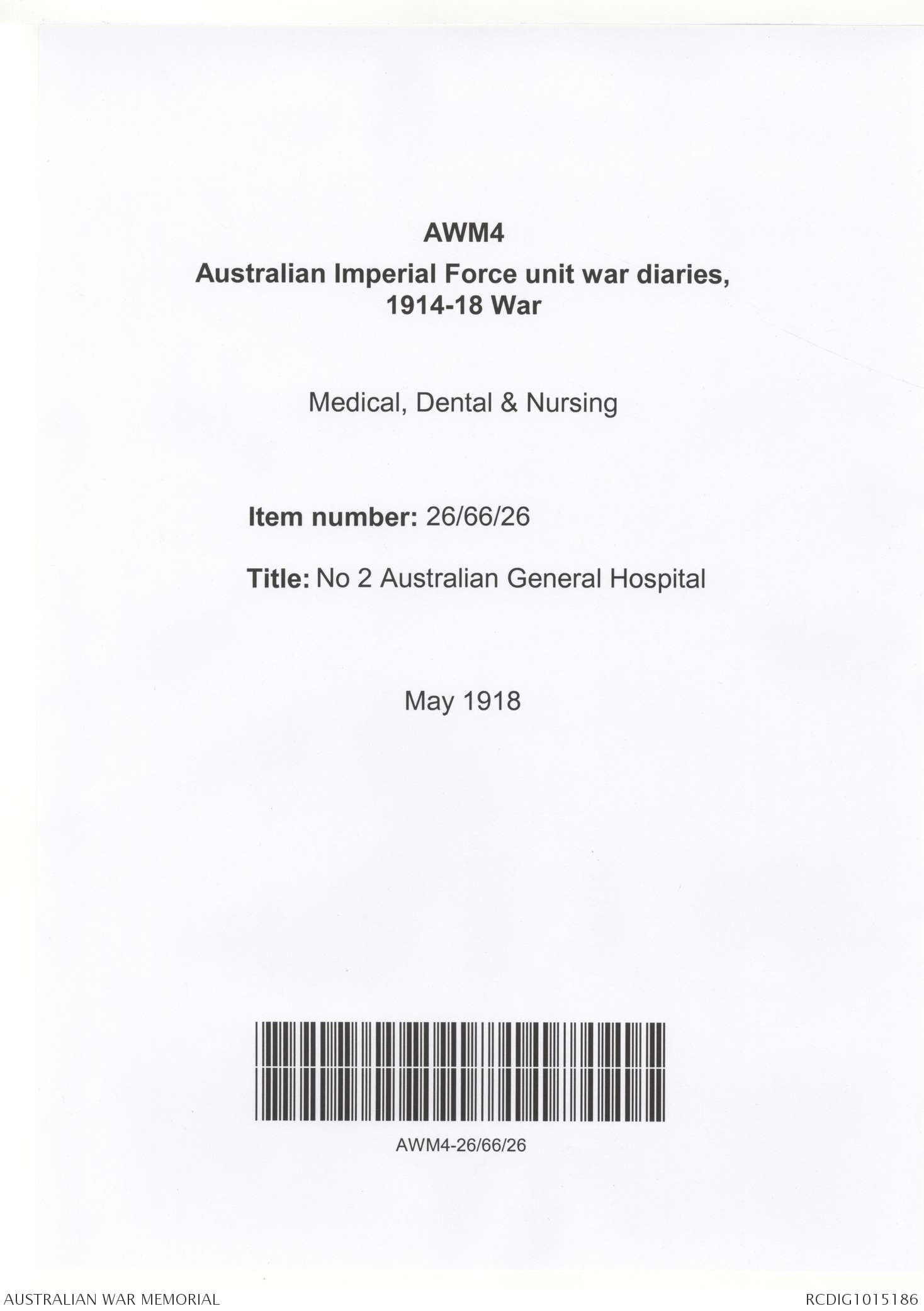 AWM4
Australian Imperial Force unit war diaries, 1914-18 War

Medical, Dental & Nursing

Item number: 26/66/26

Title: No 2 Australian General Hospital

May 1918

AWM4-26/66/26

AUSTRALIAN WAR MEMORIAL

RCDIG1015186